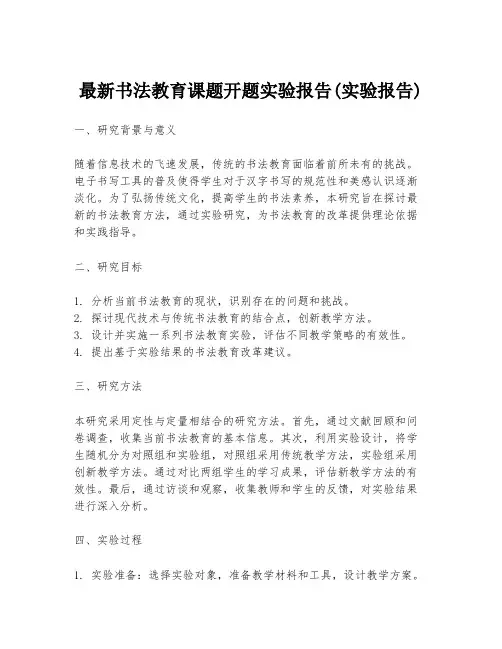 最新书法教育课题开题实验报告(实验报告)

一、研究背景与意义

随着信息技术的飞速发展，传统的书法教育面临着前所未有的挑战。电子书写工具的普及使得学生对于汉字书写的规范性和美感认识逐渐淡化。为了弘扬传统文化，提高学生的书法素养，本研究旨在探讨最新的书法教育方法，通过实验研究，为书法教育的改革提供理论依据和实践指导。

二、研究目标

1. 分析当前书法教育的现状，识别存在的问题和挑战。
2. 探讨现代技术与传统书法教育的结合点，创新教学方法。
3. 设计并实施一系列书法教育实验，评估不同教学策略的有效性。
4. 提出基于实验结果的书法教育改革建议。

三、研究方法

本研究采用定性与定量相结合的研究方法。首先，通过文献回顾和问卷调查，收集当前书法教育的基本信息。其次，利用实验设计，将学生随机分为对照组和实验组，对照组采用传统教学方法，实验组采用创新教学方法。通过对比两组学生的学习成果，评估新教学方法的有效性。最后，通过访谈和观察，收集教师和学生的反馈，对实验结果进行深入分析。

四、实验过程

1. 实验准备：选择实验对象，准备教学材料和工具，设计教学方案。